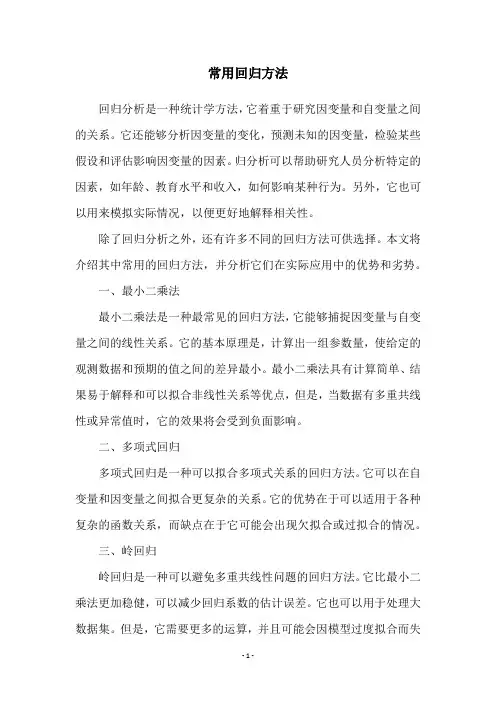 常用回归方法

回归分析是一种统计学方法，它着重于研究因变量和自变量之间的关系。它还能够分析因变量的变化，预测未知的因变量，检验某些假设和评估影响因变量的因素。归分析可以帮助研究人员分析特定的因素，如年龄、教育水平和收入，如何影响某种行为。另外，它也可以用来模拟实际情况，以便更好地解释相关性。

除了回归分析之外，还有许多不同的回归方法可供选择。本文将介绍其中常用的回归方法，并分析它们在实际应用中的优势和劣势。

一、最小二乘法

最小二乘法是一种最常见的回归方法，它能够捕捉因变量与自变量之间的线性关系。它的基本原理是，计算出一组参数量，使给定的观测数据和预期的值之间的差异最小。最小二乘法具有计算简单、结果易于解释和可以拟合非线性关系等优点，但是，当数据有多重共线性或异常值时，它的效果将会受到负面影响。

二、多项式回归

多项式回归是一种可以拟合多项式关系的回归方法。它可以在自变量和因变量之间拟合更复杂的关系。它的优势在于可以适用于各种复杂的函数关系，而缺点在于它可能会出现欠拟合或过拟合的情况。

三、岭回归

岭回归是一种可以避免多重共线性问题的回归方法。它比最小二乘法更加稳健，可以减少回归系数的估计误差。它也可以用于处理大数据集。但是，它需要更多的运算，并且可能会因模型过度拟合而失

- 1 -